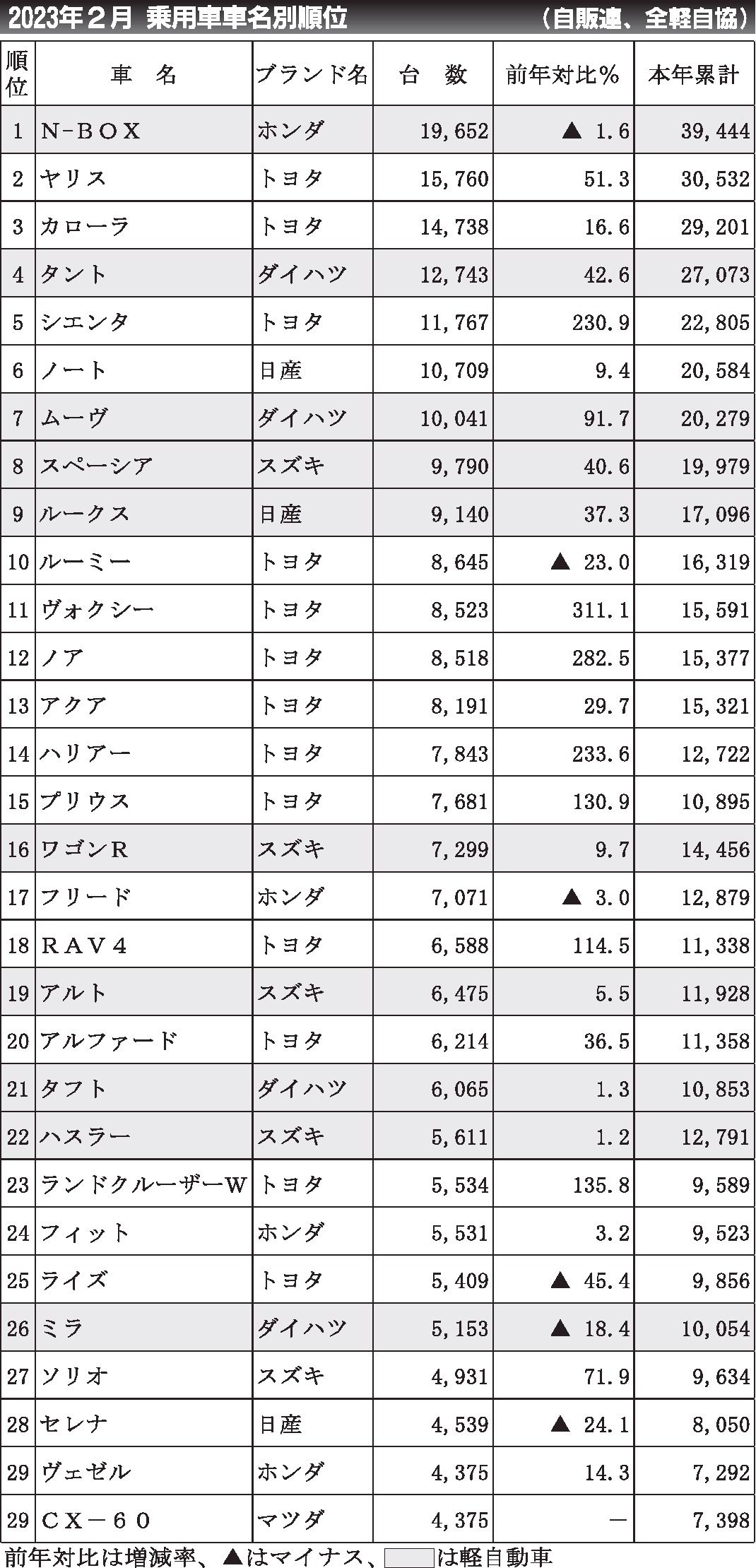 2023年２月 乗用車車名別順位 （自販連、全軽自協）

| 順位 | 車 名 | ブランド名 | 台 数 | 前年対比％ | 本年累計 |
|---|---|---|---|---|---|
| 1 | N-BOX | ホンダ | 19,652 | ▲ 1.6 | 39,444 |
| 2 | ヤリス | トヨタ | 15,760 | 51.3 | 30,532 |
| 3 | カローラ | トヨタ | 14,738 | 16.6 | 29,201 |
| 4 | タント | ダイハツ | 12,743 | 42.6 | 27,073 |
| 5 | シエンタ | トヨタ | 11,767 | 230.9 | 22,805 |
| 6 | ノート | 日産 | 10,709 | 9.4 | 20,584 |
| 7 | ムーヴ | ダイハツ | 10,041 | 91.7 | 20,279 |
| 8 | スペーシア | スズキ | 9,790 | 40.6 | 19,979 |
| 9 | ルークス | 日産 | 9,140 | 37.3 | 17,096 |
| 10 | ルーミー | トヨタ | 8,645 | ▲ 23.0 | 16,319 |
| 11 | ヴォクシー | トヨタ | 8,523 | 311.1 | 15,591 |
| 12 | ノア | トヨタ | 8,518 | 282.5 | 15,377 |
| 13 | アクア | トヨタ | 8,191 | 29.7 | 15,321 |
| 14 | ハリアー | トヨタ | 7,843 | 233.6 | 12,722 |
| 15 | プリウス | トヨタ | 7,681 | 130.9 | 10,895 |
| 16 | ワゴンR | スズキ | 7,299 | 9.7 | 14,456 |
| 17 | フリード | ホンダ | 7,071 | ▲ 3.0 | 12,879 |
| 18 | RAV4 | トヨタ | 6,588 | 114.5 | 11,338 |
| 19 | アルト | スズキ | 6,475 | 5.5 | 11,928 |
| 20 | アルファード | トヨタ | 6,214 | 36.5 | 11,358 |
| 21 | タフト | ダイハツ | 6,065 | 1.3 | 10,853 |
| 22 | ハスラー | スズキ | 5,611 | 1.2 | 12,791 |
| 23 | ランドクルーザーW | トヨタ | 5,534 | 135.8 | 9,589 |
| 24 | フィット | ホンダ | 5,531 | 3.2 | 9,523 |
| 25 | ライズ | トヨタ | 5,409 | ▲ 45.4 | 9,856 |
| 26 | ミラ | ダイハツ | 5,153 | ▲ 18.4 | 10,054 |
| 27 | ソリオ | スズキ | 4,931 | 71.9 | 9,634 |
| 28 | セレナ | 日産 | 4,539 | ▲ 24.1 | 8,050 |
| 29 | ヴェゼル | ホンダ | 4,375 | 14.3 | 7,292 |
| 29 | CX－60 | マツダ | 4,375 | ― | 7,398 |

前年対比は増減率、▲はマイナス、　は軽自動車